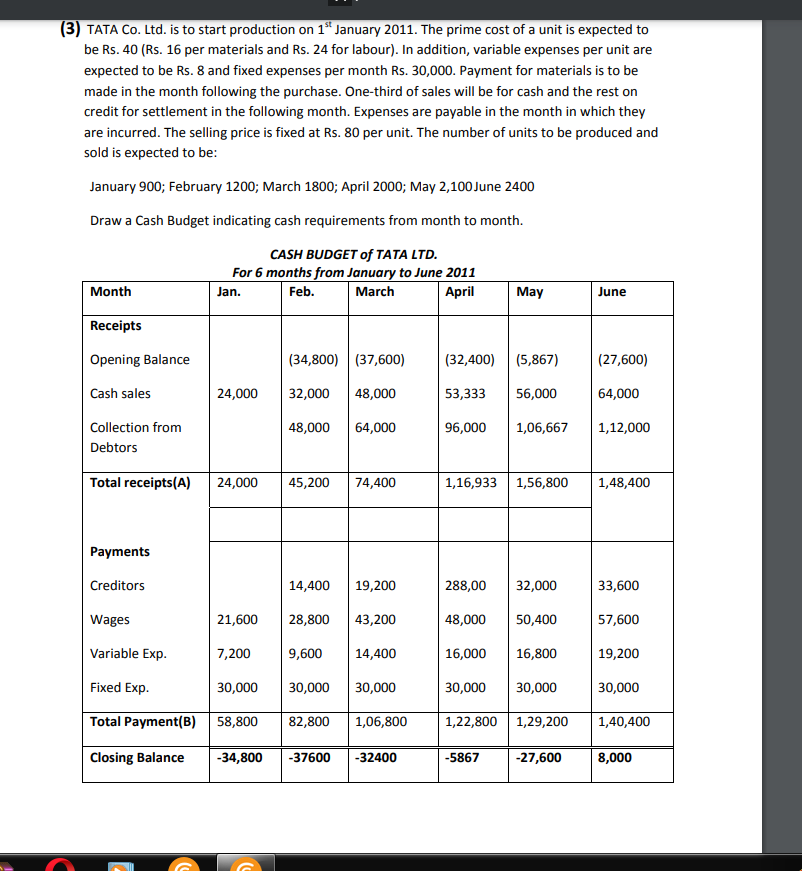 (3) TATA Co. Ltd. is to start production on 1$^{st}$ January 2011. The prime cost of a unit is expected to be Rs. 40 (Rs. 16 per materials and Rs. 24 for labour). In addition, variable expenses per unit are expected to be Rs. 8 and fixed expenses per month Rs. 30,000. Payment for materials is to be made in the month following the purchase. One-third of sales will be for cash and the rest on credit for settlement in the following month. Expenses are payable in the month in which they are incurred. The selling price is fixed at Rs. 80 per unit. The number of units to be produced and sold is expected to be:

January 900; February 1200; March 1800; April 2000; May 2,100June 2400

Draw a Cash Budget indicating cash requirements from month to month.

CASH BUDGET of TATA LTD.
For 6 months from January to June 2011

| Month | Jan. | Feb. | March | April | May | June |
|---|---|---|---|---|---|---|
| Receipts | | | | | | |
| Opening Balance | | (34,800) | (37,600) | (32,400) | (5,867) | (27,600) |
| Cash sales | 24,000 | 32,000 | 48,000 | 53,333 | 56,000 | 64,000 |
| Collection from Debtors | | 48,000 | 64,000 | 96,000 | 1,06,667 | 1,12,000 |
| Total receipts(A) | 24,000 | 45,200 | 74,400 | 1,16,933 | 1,56,800 | 1,48,400 |
| | | | | | | |
| Payments | | | | | | |
| Creditors | | 14,400 | 19,200 | 288,00 | 32,000 | 33,600 |
| Wages | 21,600 | 28,800 | 43,200 | 48,000 | 50,400 | 57,600 |
| Variable Exp. | 7,200 | 9,600 | 14,400 | 16,000 | 16,800 | 19,200 |
| Fixed Exp. | 30,000 | 30,000 | 30,000 | 30,000 | 30,000 | 30,000 |
| Total Payment(B) | 58,800 | 82,800 | 1,06,800 | 1,22,800 | 1,29,200 | 1,40,400 |
| Closing Balance | -34,800 | -37600 | -32400 | -5867 | -27,600 | 8,000 |